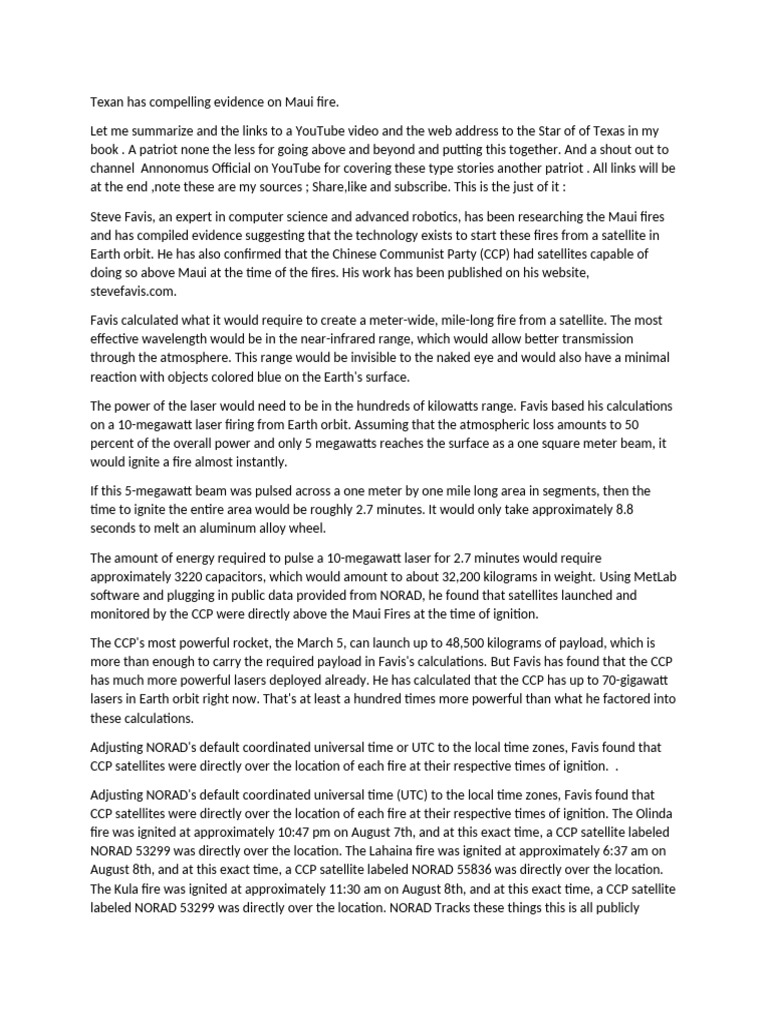 Texan has compelling evidence on Maui fire.

Let me summarize and the links to a YouTube video and the web address to the Star of of Texas in my book . A patriot none the less for going above and beyond and putting this together. And a shout out to channel  Annonomus Official on YouTube for covering these type stories another patriot . All links will be at the end ,note these are my sources ; Share,like and subscribe. This is the just of it :

Steve Favis, an expert in computer science and advanced robotics, has been researching the Maui fires and has compiled evidence suggesting that the technology exists to start these fires from a satellite in Earth orbit. He has also confirmed that the Chinese Communist Party (CCP) had satellites capable of doing so above Maui at the time of the fires. His work has been published on his website, stevefavis.com.

Favis calculated what it would require to create a meter-wide, mile-long fire from a satellite. The most effective wavelength would be in the near-infrared range, which would allow better transmission through the atmosphere. This range would be invisible to the naked eye and would also have a minimal reaction with objects colored blue on the Earth's surface.

The power of the laser would need to be in the hundreds of kilowatts range. Favis based his calculations on a 10-megawatt laser firing from Earth orbit. Assuming that the atmospheric loss amounts to 50 percent of the overall power and only 5 megawatts reaches the surface as a one square meter beam, it would ignite a fire almost instantly.

If this 5-megawatt beam was pulsed across a one meter by one mile long area in segments, then the time to ignite the entire area would be roughly 2.7 minutes. It would only take approximately 8.8 seconds to melt an aluminum alloy wheel.

The amount of energy required to pulse a 10-megawatt laser for 2.7 minutes would require approximately 3220 capacitors, which would amount to about 32,200 kilograms in weight. Using MetLab software and plugging in public data provided from NORAD, he found that satellites launched and monitored by the CCP were directly above the Maui Fires at the time of ignition.

The CCP's most powerful rocket, the March 5, can launch up to 48,500 kilograms of payload, which is more than enough to carry the required payload in Favis's calculations. But Favis has found that the CCP has much more powerful lasers deployed already. He has calculated that the CCP has up to 70-gigawatt lasers in Earth orbit right now. That's at least a hundred times more powerful than what he factored into these calculations.

Adjusting NORAD's default coordinated universal time or UTC to the local time zones, Favis found that CCP satellites were directly over the location of each fire at their respective times of ignition.  .

Adjusting NORAD's default coordinated universal time (UTC) to the local time zones, Favis found that CCP satellites were directly over the location of each fire at their respective times of ignition. The Olinda fire was ignited at approximately 10:47 pm on August 7th, and at this exact time, a CCP satellite labeled NORAD 53299 was directly over the location. The Lahaina fire was ignited at approximately 6:37 am on August 8th, and at this exact time, a CCP satellite labeled NORAD 55836 was directly over the location. The Kula fire was ignited at approximately 11:30 am on August 8th, and at this exact time, a CCP satellite labeled NORAD 53299 was directly over the location. NORAD Tracks these things this is all publicly